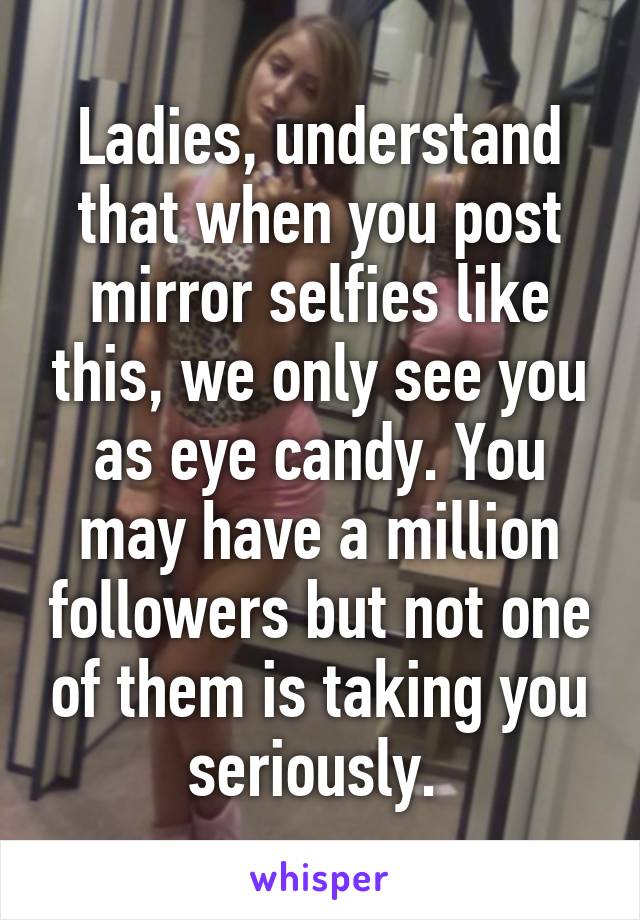 Ladies, understand that when you post mirror selfies like this, we only see you as eye candy. You may have a million followers but not one of them is taking you seriously.

whisper